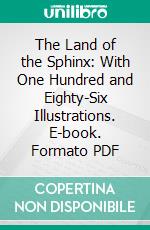 unilibro

The Land of the Sphinx: With One Hundred and Eighty-Six Illustrations. E-book. Formato PDF

COPERTINA NON DISPONIBILE